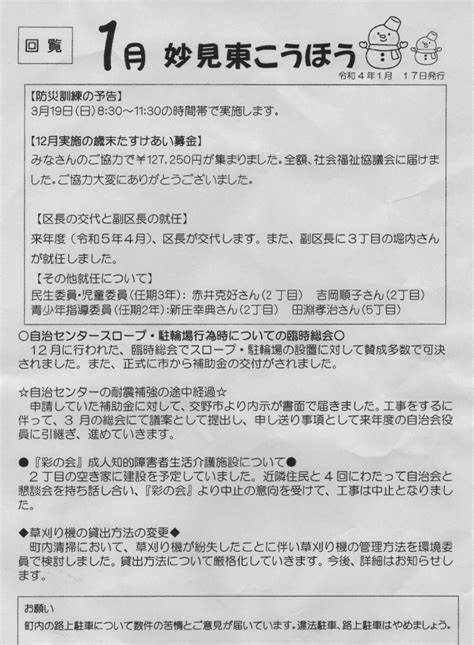 回覧

1月 妙見東こうほう

令和４年1月　１７日発行

【防災訓練の予告】
3月19日(日)8:30～11:30の時間帯で実施します。

【12月実施の歳末たすけあい募金】
みなさんのご協力で￥127,250円が集まりました。全額、社会福祉協議会に届けました。ご協力大変にありがとうございました。

【区長の交代と副区長の就任】
来年度（令和５年４月)、区長が交代します。また、副区長に３丁目の堀内さんが就任しました。
【その他就任について】
民生委員・児童委員（任期3年）：赤井克好さん(2丁目)　吉岡順子さん(2丁目)
青少年指導委員（任期2年）:新庄幸典さん(2丁目)　田淵孝治さん(5丁目)

○自治センタースロープ・駐輪場行為時についての臨時総会○
１２月に行われた、臨時総会でスロープ・駐輪場の設置に対して賛成多数で可決されました。また、正式に市から補助金の交付がされました。

☆自治センターの耐震補強の途中経過☆
申請していた補助金に対して、交野市より内示が書面で届きました。工事をするに伴って、３月の総会にて議案として提出し、申し送り事項として来年度の自治会役員に引継ぎ、進めていきます。

●『彩の会』成人知的障害者生活介護施設について●
２丁目の空き家に建設を予定していました。近隣住民と４回にわたって自治会と懇談会を持ち話し合い、『彩の会』より中止の意向を受けて、工事は中止となりました。

◆草刈り機の貸出方法の変更◆
町内清掃において、草刈り機が紛失したことに伴い草刈り機の管理方法を環境委員で検討しました。貸出方法について厳格化していきます。今後、詳細はお知らせします。

お願い
町内の路上駐車について数件の苦情とご意見が届いています。違法駐車、路上駐車はやめましょう。